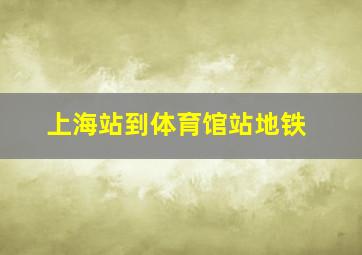 上海站到体育馆站地铁